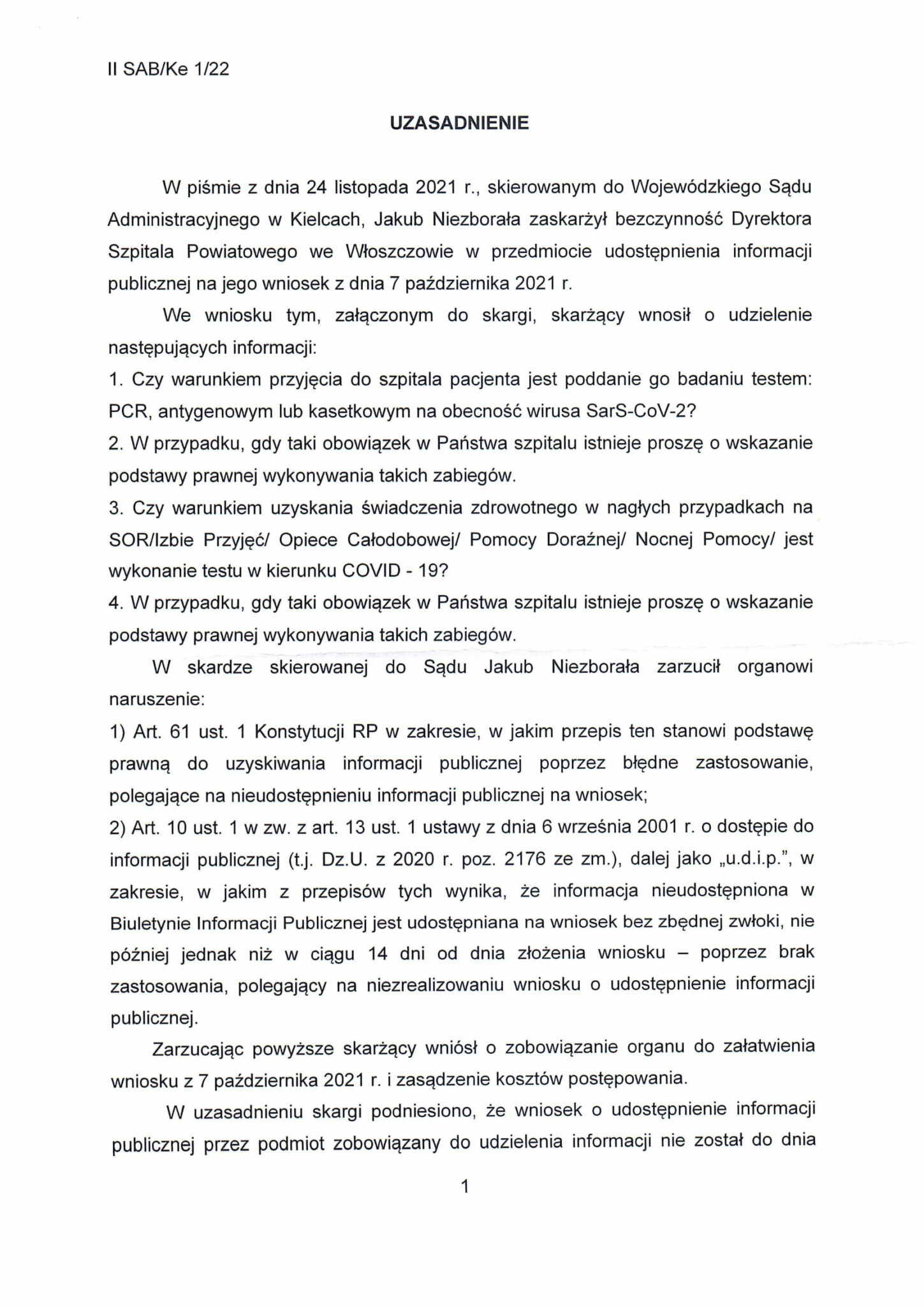 II SAB/Ke 1/22

UZASADNIENIE

W piśmie z dnia 24 listopada 2021 r., skierowanym do Wojewódzkiego Sądu Administracyjnego w Kielcach, Jakub Niezborała zaskarżył bezczynność Dyrektora Szpitala Powiatowego we Włoszczowie w przedmiocie udostępnienia informacji publicznej na jego wniosek z dnia 7 października 2021 r.

We wniosku tym, załączonym do skargi, skarżący wnosił o udzielenie następujących informacji:
1. Czy warunkiem przyjęcia do szpitala pacjenta jest poddanie go badaniu testem: PCR, antygenowym lub kasetkowym na obecność wirusa SarS-CoV-2?
2. W przypadku, gdy taki obowiązek w Państwa szpitalu istnieje proszę o wskazanie podstawy prawnej wykonywania takich zabiegów.
3. Czy warunkiem uzyskania świadczenia zdrowotnego w nagłych przypadkach na SOR/Izbie Przyjęć/ Opiece Całodobowej/ Pomocy Doraźnej/ Nocnej Pomocy/ jest wykonanie testu w kierunku COVID - 19?
4. W przypadku, gdy taki obowiązek w Państwa szpitalu istnieje proszę o wskazanie podstawy prawnej wykonywania takich zabiegów.

W skardze skierowanej do Sądu Jakub Niezborała zarzucił organowi naruszenie:
1) Art. 61 ust. 1 Konstytucji RP w zakresie, w jakim przepis ten stanowi podstawę prawną do uzyskiwania informacji publicznej poprzez błędne zastosowanie, polegające na nieudostępnieniu informacji publicznej na wniosek;
2) Art. 10 ust. 1 w zw. z art. 13 ust. 1 ustawy z dnia 6 września 2001 r. o dostępie do informacji publicznej (t.j. Dz.U. z 2020 r. poz. 2176 ze zm.), dalej jako „u.d.i.p.", w zakresie, w jakim z przepisów tych wynika, że informacja nieudostępniona w Biuletynie Informacji Publicznej jest udostępniana na wniosek bez zbędnej zwłoki, nie później jednak niż w ciągu 14 dni od dnia złożenia wniosku – poprzez brak zastosowania, polegający na niezrealizowaniu wniosku o udostępnienie informacji publicznej.

Zarzucając powyższe skarżący wniósł o zobowiązanie organu do załatwienia wniosku z 7 października 2021 r. i zasądzenie kosztów postępowania.

W uzasadnieniu skargi podniesiono, że wniosek o udostępnienie informacji publicznej przez podmiot zobowiązany do udzielenia informacji nie został do dnia

1